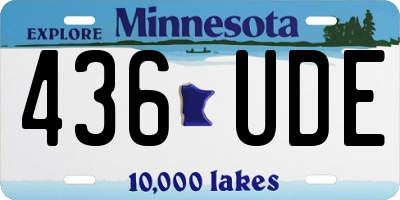 EXPLORE Minnesota

436 UDE

10,000 lakes